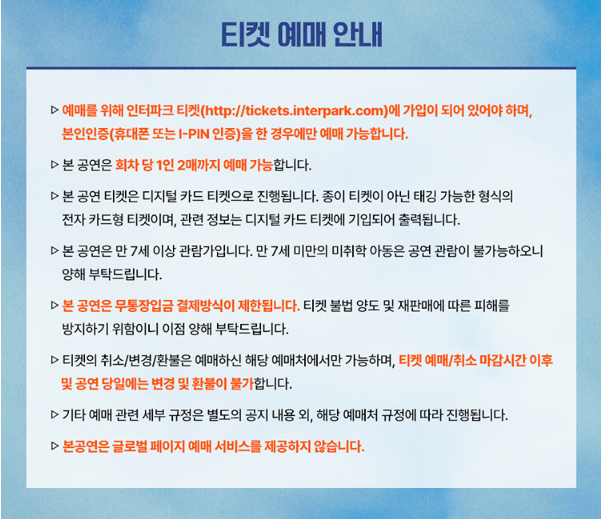 티켓 예매 안내

▷ 예매를 위해 인터파크 티켓(http://tickets.interpark.com)에 가입이 되어 있어야 하며, 본인인증(휴대폰 또는 I-PIN 인증)을 한 경우에만 예매 가능합니다.

▷ 본 공연은 회차 당 1인 2매까지 예매 가능합니다.

▷ 본 공연 티켓은 디지털 카드 티켓으로 진행됩니다. 종이 티켓이 아닌 태깅 가능한 형식의 전자 카드형 티켓이며, 관련 정보는 디지털 카드 티켓에 기입되어 출력됩니다.

▷ 본 공연은 만 7세 이상 관람가입니다. 만 7세 미만의 미취학 아동은 공연 관람이 불가능하오니 양해 부탁드립니다.

▷ 본 공연은 무통장입금 결제방식이 제한됩니다. 티켓 불법 양도 및 재판매에 따른 피해를 방지하기 위함이니 이점 양해 부탁드립니다.

▷ 티켓의 취소/변경/환불은 예매하신 해당 예매처에서만 가능하며, 티켓 예매/취소 마감시간 이후 및 공연 당일에는 변경 및 환불이 불가합니다.

▷ 기타 예매 관련 세부 규정은 별도의 공지 내용 외, 해당 예매처 규정에 따라 진행됩니다.

▷ 본공연은 글로벌 페이지 예매 서비스를 제공하지 않습니다.